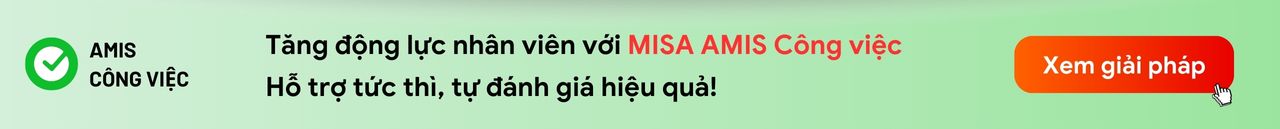 AMIS
CÔNG VIỆC

Tăng động lực nhân viên với MISA AMIS Công việc
Hỗ trợ tức thì, tự đánh giá hiệu quả!

Xem giải pháp